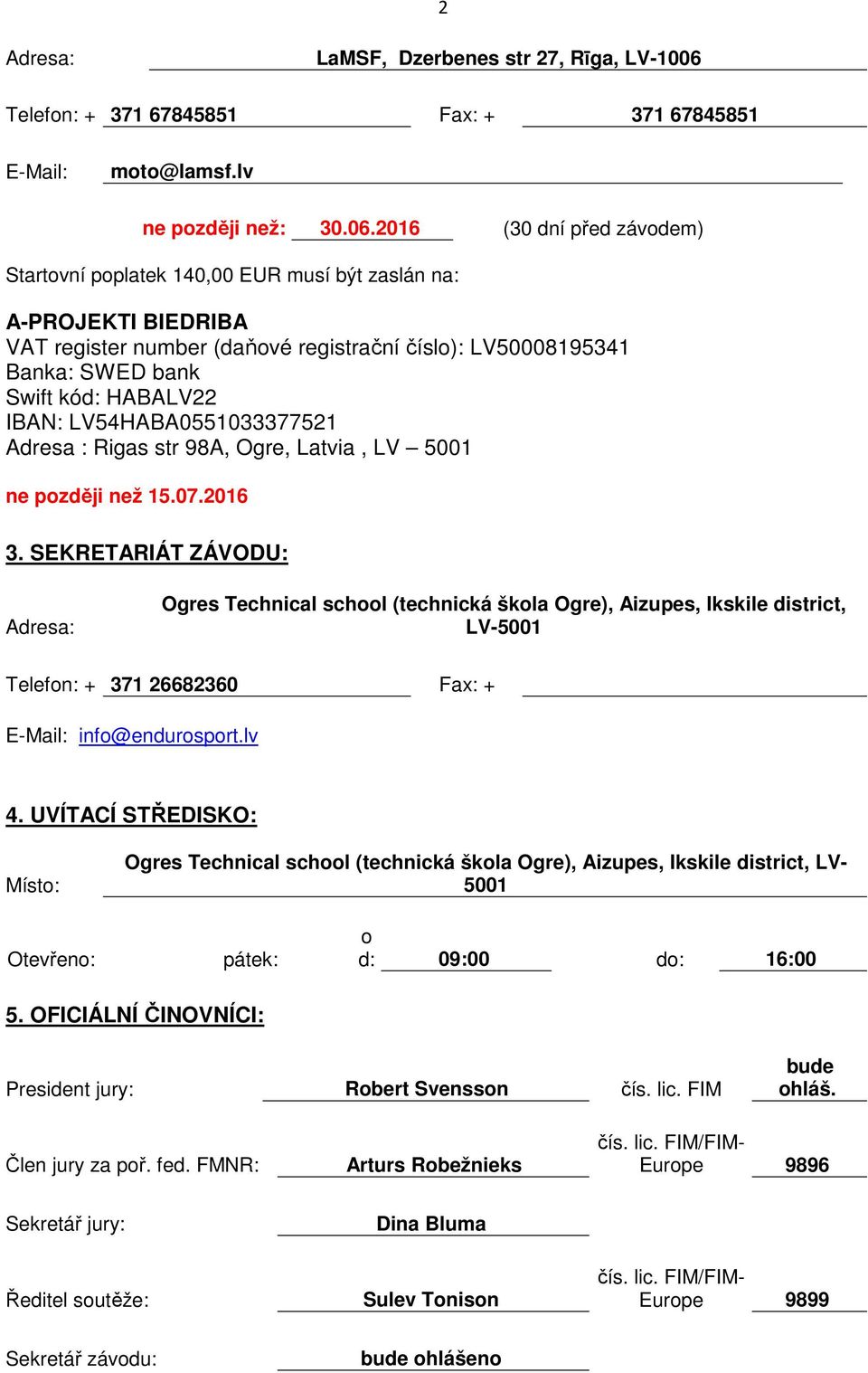 2

Adresa: LaMSF, Dzerbenes str 27, Rīga, LV-1006

Telefon: + 371 67845851 Fax: + 371 67845851

E-Mail: moto@lamsf.lv

ne později než: 30.06.2016 (30 dní před závodem)

Startovní poplatek 140,00 EUR musí být zaslán na:

A-PROJEKTI BIEDRIBA
VAT register number (daňové registrační číslo): LV50008195341
Banka: SWED bank
Swift kód: HABALV22
IBAN: LV54HABA0551033377521
Adresa : Rigas str 98A, Ogre, Latvia , LV – 5001

ne později než 15.07.2016

3. SEKRETARIÁT ZÁVODU:

Adresa: Ogres Technical school (technická škola Ogre), Aizupes, Ikskile district, LV-5001

Telefon: + 371 26682360 Fax: +

E-Mail: info@endurosport.lv

4. UVÍTACÍ STŘEDISKO:

Místo: Ogres Technical school (technická škola Ogre), Aizupes, Ikskile district, LV-5001

Otevřeno: pátek: od: 09:00 do: 16:00

5. OFICIÁLNÍ ČINOVNÍCI:

President jury: Robert Svensson čís. lic. FIM bude ohláš.

Člen jury za poř. fed. FMNR: Arturs Robežnieks čís. lic. FIM/FIM-Europe 9896

Sekretář jury: Dina Bluma

Ředitel soutěže: Sulev Tonison čís. lic. FIM/FIM-Europe 9899

Sekretář závodu: bude ohlášeno